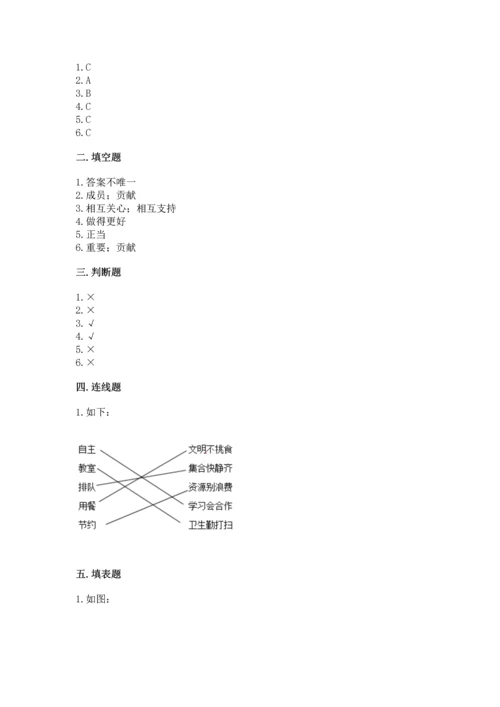 1. C
2. A
3. B
4. C
5. C
6. C

二. 填空题

1. 答案不唯一
2. 成员；贡献
3. 相互关心；相互支持
4. 做得更好
5. 正当
6. 重要；贡献

三. 判断题

1. ×
2. ×
3. √
4. √
5. ×
6. ×

四. 连线题

1. 如下：

自主
教室
排队
用餐
节约

文明不挑食
集合快静齐
资源别浪费
学习会合作
卫生勤打扫

五. 填表题

1. 如图：